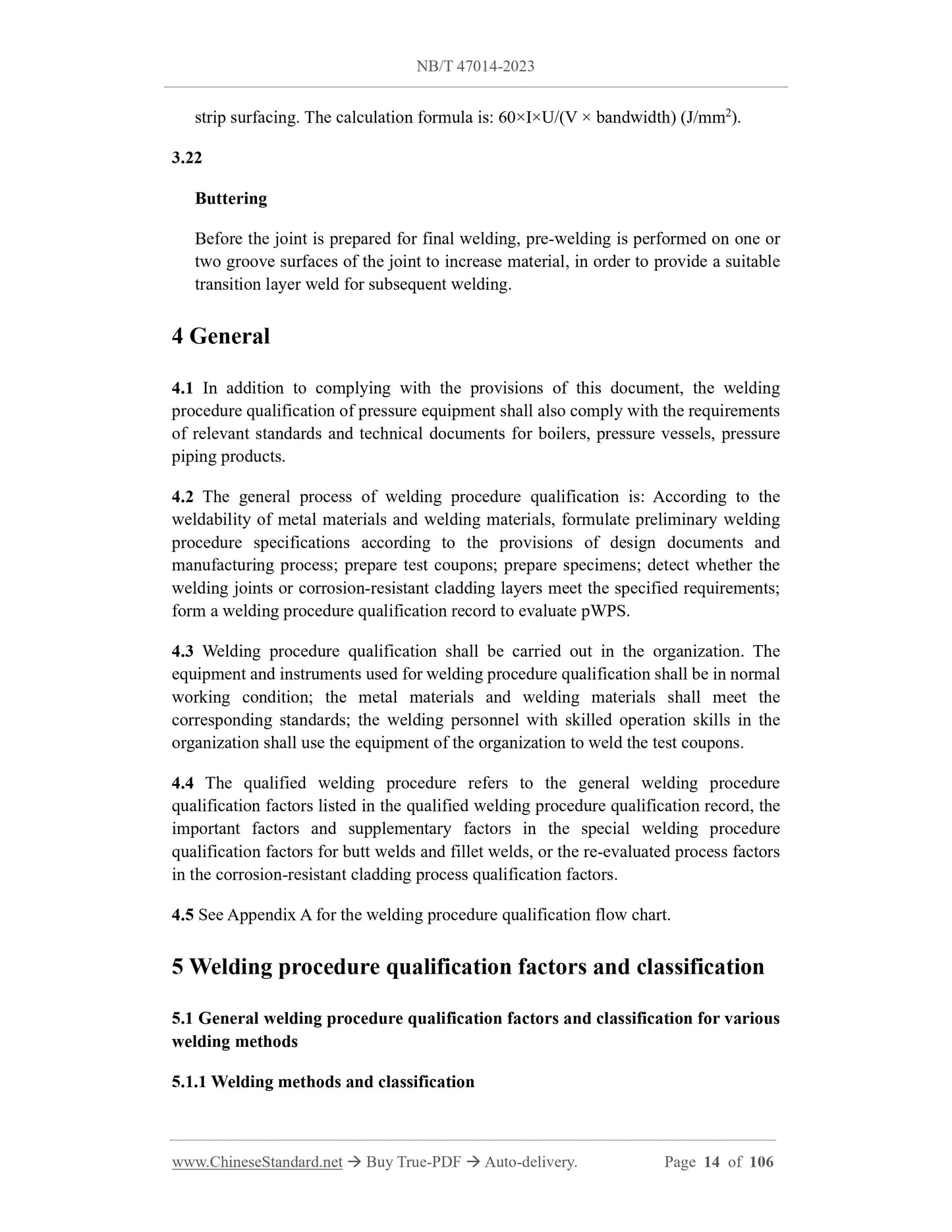 NB/T 47014-2023

strip surfacing. The calculation formula is: 60×I×U/(V × bandwidth) (J/mm$^2$).

3.22

Buttering

Before the joint is prepared for final welding, pre-welding is performed on one or two groove surfaces of the joint to increase material, in order to provide a suitable transition layer weld for subsequent welding.

4 General

4.1 In addition to complying with the provisions of this document, the welding procedure qualification of pressure equipment shall also comply with the requirements of relevant standards and technical documents for boilers, pressure vessels, pressure piping products.

4.2 The general process of welding procedure qualification is: According to the weldability of metal materials and welding materials, formulate preliminary welding procedure specifications according to the provisions of design documents and manufacturing process; prepare test coupons; prepare specimens; detect whether the welding joints or corrosion-resistant cladding layers meet the specified requirements; form a welding procedure qualification record to evaluate pWPS.

4.3 Welding procedure qualification shall be carried out in the organization. The equipment and instruments used for welding procedure qualification shall be in normal working condition; the metal materials and welding materials shall meet the corresponding standards; the welding personnel with skilled operation skills in the organization shall use the equipment of the organization to weld the test coupons.

4.4 The qualified welding procedure refers to the general welding procedure qualification factors listed in the qualified welding procedure qualification record, the important factors and supplementary factors in the special welding procedure qualification factors for butt welds and fillet welds, or the re-evaluated process factors in the corrosion-resistant cladding process qualification factors.

4.5 See Appendix A for the welding procedure qualification flow chart.

5 Welding procedure qualification factors and classification

5.1 General welding procedure qualification factors and classification for various welding methods

5.1.1 Welding methods and classification

www.ChineseStandard.net → Buy True-PDF → Auto-delivery. Page 14 of 106